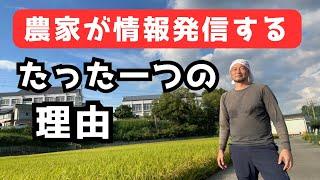 農家が情報発信する

たった一つの
理由